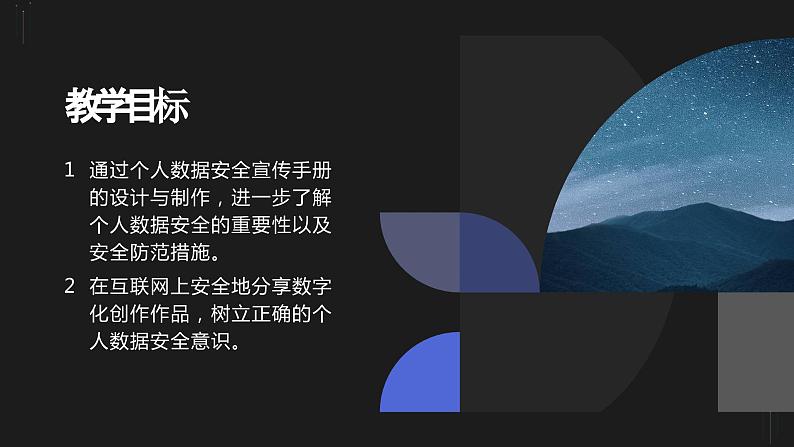 教学目标

1 通过个人数据安全宣传手册的设计与制作，进一步了解个人数据安全的重要性以及安全防范措施。

2 在互联网上安全地分享数字化创作作品，树立正确的个人数据安全意识。